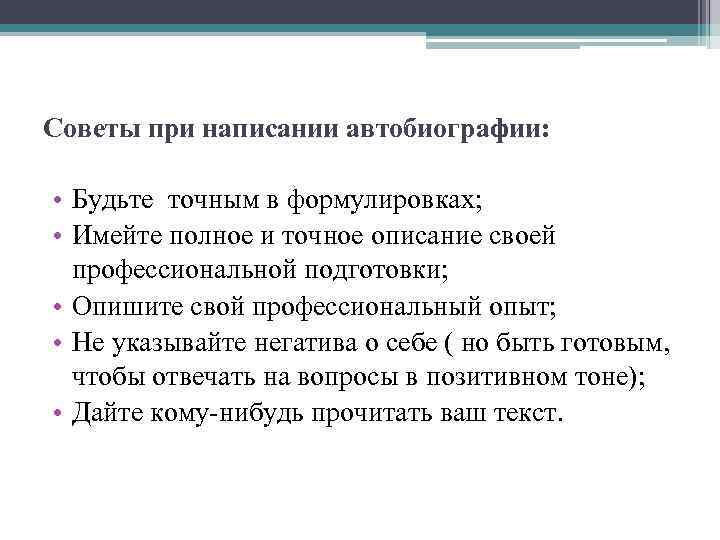 Советы при написании автобиографии:

• Будьте  точным в формулировках;
• Имейте полное и точное описание своей профессиональной подготовки;
• Опишите свой профессиональный опыт;
• Не указывайте негатива о себе ( но быть готовым, чтобы отвечать на вопросы в позитивном тоне);
• Дайте кому-нибудь прочитать ваш текст.